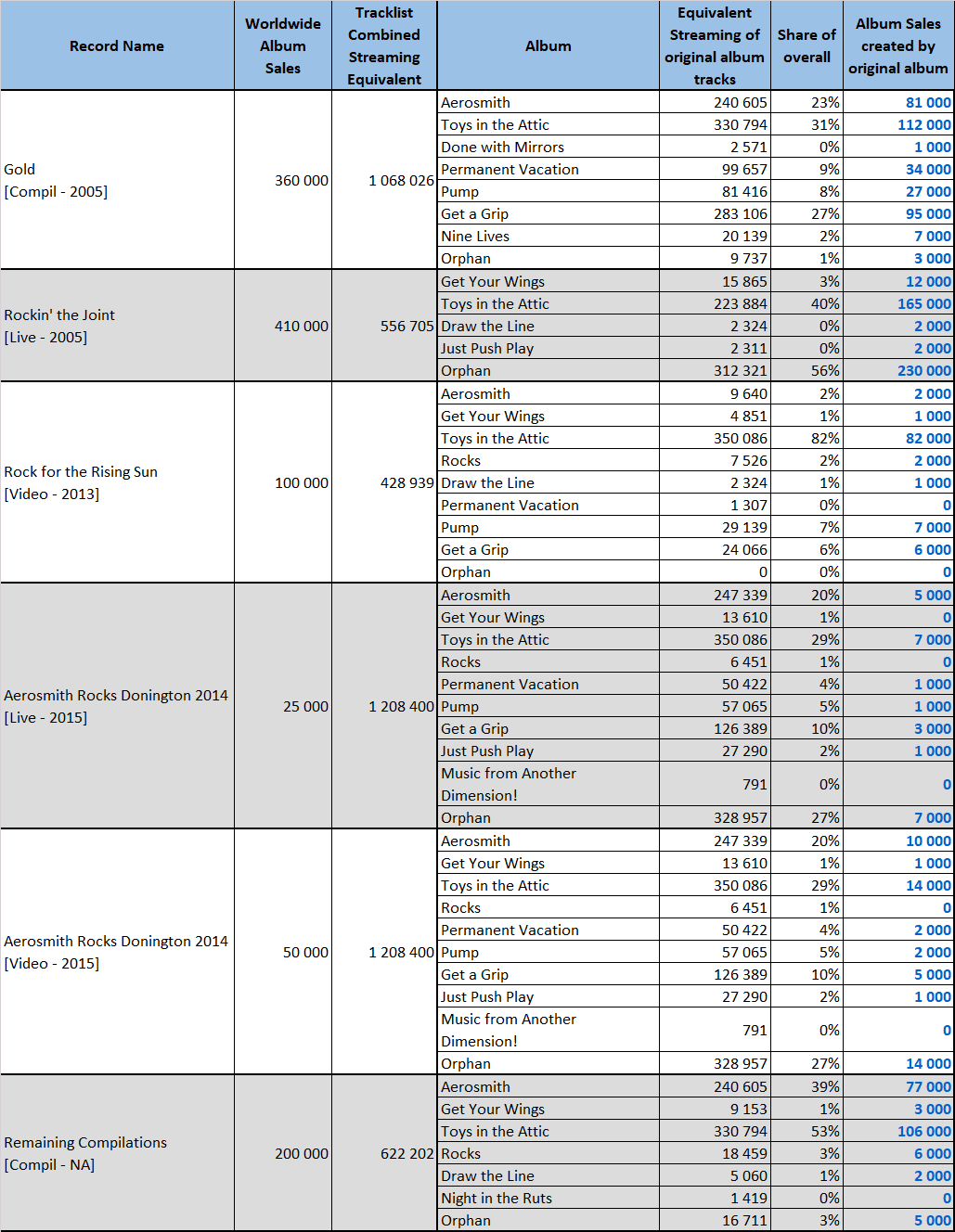 | Record Name | Worldwide Album Sales | Tracklist Combined Streaming Equivalent | Album | Equivalent Streaming of original album tracks | Share of overall | Album Sales created by original album |
|---|---|---|---|---|---|---|
| Gold [Compil - 2005] | 360 000 | 1 068 026 | Aerosmith | 240 605 | 23% | 81 000 |
| | | | Toys in the Attic | 330 794 | 31% | 112 000 |
| | | | Done with Mirrors | 2 571 | 0% | 1 000 |
| | | | Permanent Vacation | 99 657 | 9% | 34 000 |
| | | | Pump | 81 416 | 8% | 27 000 |
| | | | Get a Grip | 283 106 | 27% | 95 000 |
| | | | Nine Lives | 20 139 | 2% | 7 000 |
| | | | Orphan | 9 737 | 1% | 3 000 |
| Rockin' the Joint [Live - 2005] | 410 000 | 556 705 | Get Your Wings | 15 865 | 3% | 12 000 |
| | | | Toys in the Attic | 223 884 | 40% | 165 000 |
| | | | Draw the Line | 2 324 | 0% | 2 000 |
| | | | Just Push Play | 2 311 | 0% | 2 000 |
| | | | Orphan | 312 321 | 56% | 230 000 |
| Rock for the Rising Sun [Video - 2013] | 100 000 | 428 939 | Aerosmith | 9 640 | 2% | 2 000 |
| | | | Get Your Wings | 4 851 | 1% | 1 000 |
| | | | Toys in the Attic | 350 086 | 82% | 82 000 |
| | | | Rocks | 7 526 | 2% | 2 000 |
| | | | Draw the Line | 2 324 | 1% | 1 000 |
| | | | Permanent Vacation | 1 307 | 0% | 0 |
| | | | Pump | 29 139 | 7% | 7 000 |
| | | | Get a Grip | 24 066 | 6% | 6 000 |
| | | | Orphan | 0 | 0% | 0 |
| Aerosmith Rocks Donington 2014 [Live - 2015] | 25 000 | 1 208 400 | Aerosmith | 247 339 | 20% | 5 000 |
| | | | Get Your Wings | 13 610 | 1% | 0 |
| | | | Toys in the Attic | 350 086 | 29% | 7 000 |
| | | | Rocks | 6 451 | 1% | 0 |
| | | | Permanent Vacation | 50 422 | 4% | 1 000 |
| | | | Pump | 57 065 | 5% | 1 000 |
| | | | Get a Grip | 126 389 | 10% | 3 000 |
| | | | Just Push Play | 27 290 | 2% | 1 000 |
| | | | Music from Another Dimension! | 791 | 0% | 0 |
| | | | Orphan | 328 957 | 27% | 7 000 |
| Aerosmith Rocks Donington 2014 [Video - 2015] | 50 000 | 1 208 400 | Aerosmith | 247 339 | 20% | 10 000 |
| | | | Get Your Wings | 13 610 | 1% | 1 000 |
| | | | Toys in the Attic | 350 086 | 29% | 14 000 |
| | | | Rocks | 6 451 | 1% | 0 |
| | | | Permanent Vacation | 50 422 | 4% | 2 000 |
| | | | Pump | 57 065 | 5% | 2 000 |
| | | | Get a Grip | 126 389 | 10% | 5 000 |
| | | | Just Push Play | 27 290 | 2% | 1 000 |
| | | | Music from Another Dimension! | 791 | 0% | 0 |
| | | | Orphan | 328 957 | 27% | 14 000 |
| Remaining Compilations [Compil - NA] | 200 000 | 622 202 | Aerosmith | 240 605 | 39% | 77 000 |
| | | | Get Your Wings | 9 153 | 1% | 3 000 |
| | | | Toys in the Attic | 330 794 | 53% | 106 000 |
| | | | Rocks | 18 459 | 3% | 6 000 |
| | | | Draw the Line | 5 060 | 1% | 2 000 |
| | | | Night in the Ruts | 1 419 | 0% | 0 |
| | | | Orphan | 16 711 | 3% | 5 000 |